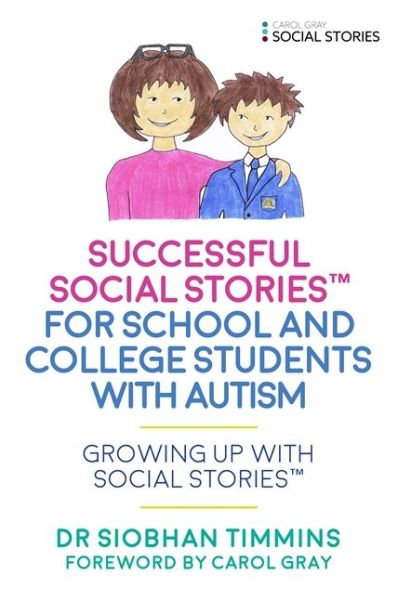 CAROL GRAY
SOCIAL STORIES

SUCCESSFUL SOCIAL STORIES™ FOR SCHOOL AND COLLEGE STUDENTS WITH AUTISM

GROWING UP WITH SOCIAL STORIES™

DR SIOBHAN TIMMINS
FOREWORD BY CAROL GRAY